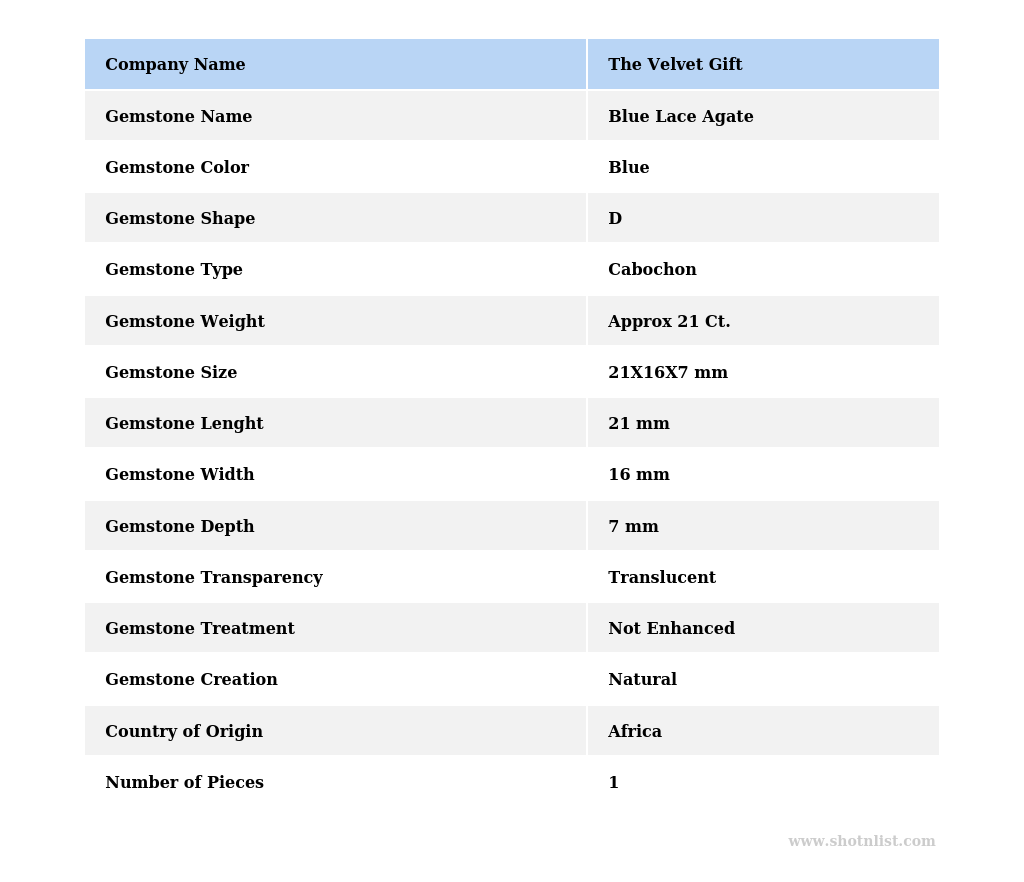 | Company Name | The Velvet Gift |
|---|---|
| Gemstone Name | Blue Lace Agate |
| Gemstone Color | Blue |
| Gemstone Shape | D |
| Gemstone Type | Cabochon |
| Gemstone Weight | Approx 21 Ct. |
| Gemstone Size | 21X16X7 mm |
| Gemstone Lenght | 21 mm |
| Gemstone Width | 16 mm |
| Gemstone Depth | 7 mm |
| Gemstone Transparency | Translucent |
| Gemstone Treatment | Not Enhanced |
| Gemstone Creation | Natural |
| Country of Origin | Africa |
| Number of Pieces | 1 |

www.shotnlist.com